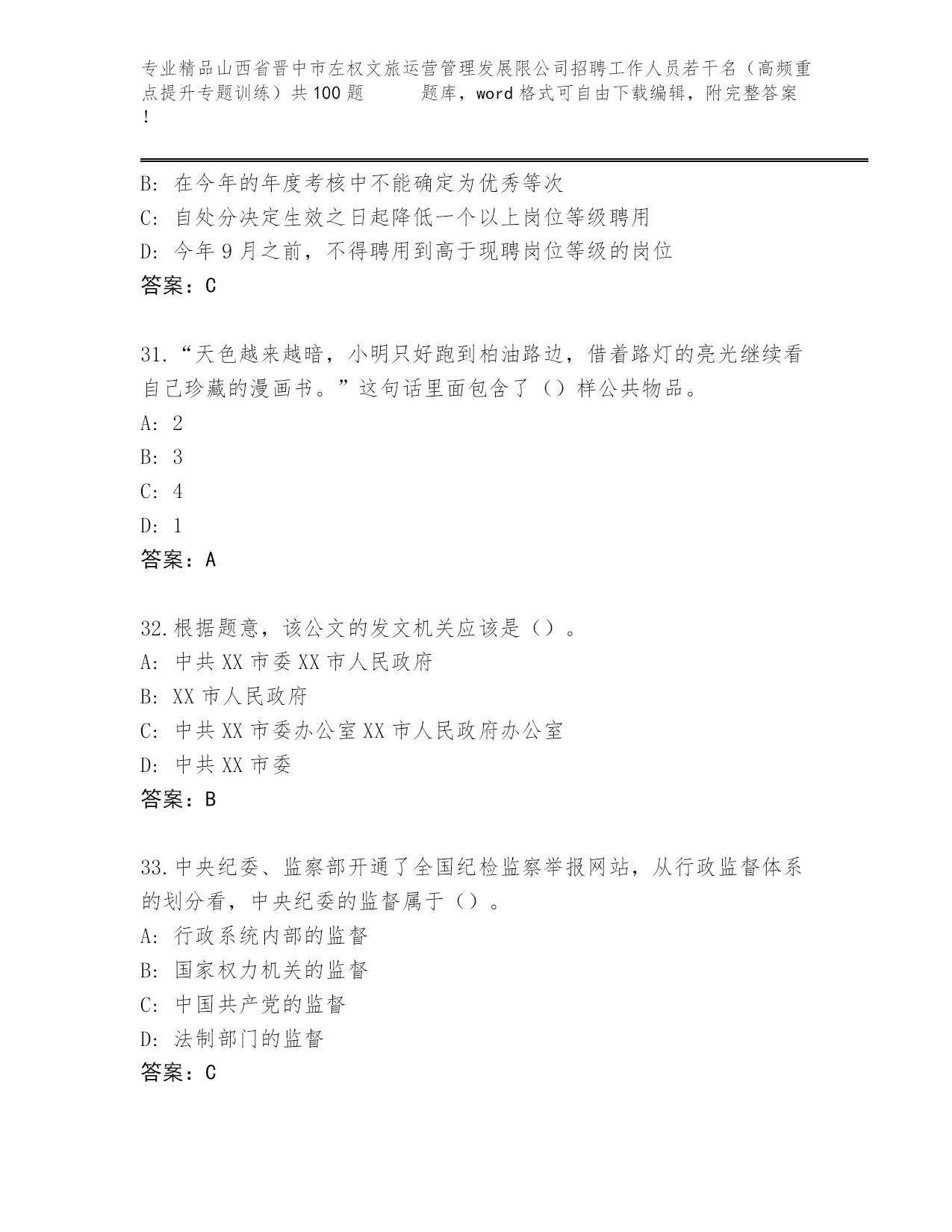 专业精品山西省晋中市左权文旅运营管理发展限公司招聘工作人员若干名（高频重点提升专题训练）共100题　　题库，word格式可自由下载编辑，附完整答案！

B: 在今年的年度考核中不能确定为优秀等次
C: 自处分决定生效之日起降低一个以上岗位等级聘用
D: 今年9月之前，不得聘用到高于现聘岗位等级的岗位
答案：C

31.“天色越来越暗，小明只好跑到柏油路边，借着路灯的亮光继续看自己珍藏的漫画书。”这句话里面包含了（）样公共物品。
A: 2
B: 3
C: 4
D: 1
答案：A

32.根据题意，该公文的发文机关应该是（）。
A: 中共XX市委XX市人民政府
B: XX市人民政府
C: 中共XX市委办公室XX市人民政府办公室
D: 中共XX市委
答案：B

33.中央纪委、监察部开通了全国纪检监察举报网站，从行政监督体系的划分看，中央纪委的监督属于（）。
A: 行政系统内部的监督
B: 国家权力机关的监督
C: 中国共产党的监督
D: 法制部门的监督
答案：C